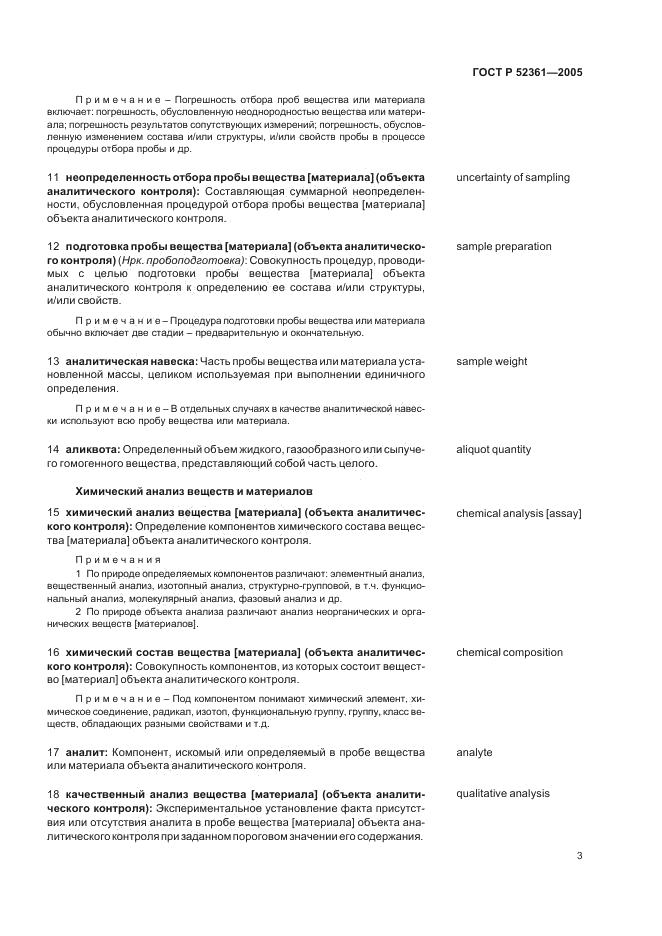 ГОСТ Р 52361—2005

Примечание – Погрешность отбора проб вещества или материала включает: погрешность, обусловленную неоднородностью вещества или материала; погрешность результатов сопутствующих измерений; погрешность, обусловленную изменением состава и/или структуры, и/или свойств пробы в процессе процедуры отбора пробы и др.

11 неопределенность отбора пробы вещества [материала] (объекта аналитического контроля): Составляющая суммарной неопределенности, обусловленная процедурой отбора пробы вещества [материала] объекта аналитического контроля.

uncertainty of sampling

12 подготовка пробы вещества [материала] (объекта аналитического контроля) (Нрк. пробоподготовка): Совокупность процедур, проводимых с целью подготовки пробы вещества [материала] объекта аналитического контроля к определению ее состава и/или структуры, и/или свойств.

sample preparation

Примечание – Процедура подготовки пробы вещества или материала обычно включает две стадии – предварительную и окончательную.

13 аналитическая навеска: Часть пробы вещества или материала установленной массы, целиком используемая при выполнении единичного определения.

sample weight

Примечание – В отдельных случаях в качестве аналитической навески используют всю пробу вещества или материала.

14 аликвота: Определенный объем жидкого, газообразного или сыпучего гомогенного вещества, представляющий собой часть целого.

aliquot quantity

Химический анализ веществ и материалов

15 химический анализ вещества [материала] (объекта аналитического контроля): Определение компонентов химического состава вещества [материала] объекта аналитического контроля.

chemical analysis [assay]

Примечания
1 По природе определяемых компонентов различают: элементный анализ, вещественный анализ, изотопный анализ, структурно-групповой, в т.ч. функциональный анализ, молекулярный анализ, фазовый анализ и др.
2 По природе объекта анализа различают анализ неорганических и органических веществ [материалов].

16 химический состав вещества [материала] (объекта аналитического контроля): Совокупность компонентов, из которых состоит вещество [материал] объекта аналитического контроля.

chemical composition

Примечание – Под компонентом понимают химический элемент, химическое соединение, радикал, изотоп, функциональную группу, группу, класс веществ, обладающих разными свойствами и т.д.

17 аналит: Компонент, искомый или определяемый в пробе вещества или материала объекта аналитического контроля.

analyte

18 качественный анализ вещества [материала] (объекта аналитического контроля): Экспериментальное установление факта присутствия или отсутствия аналита в пробе вещества [материала] объекта аналитического контроля при заданном пороговом значении его содержания.

qualitative analysis

3